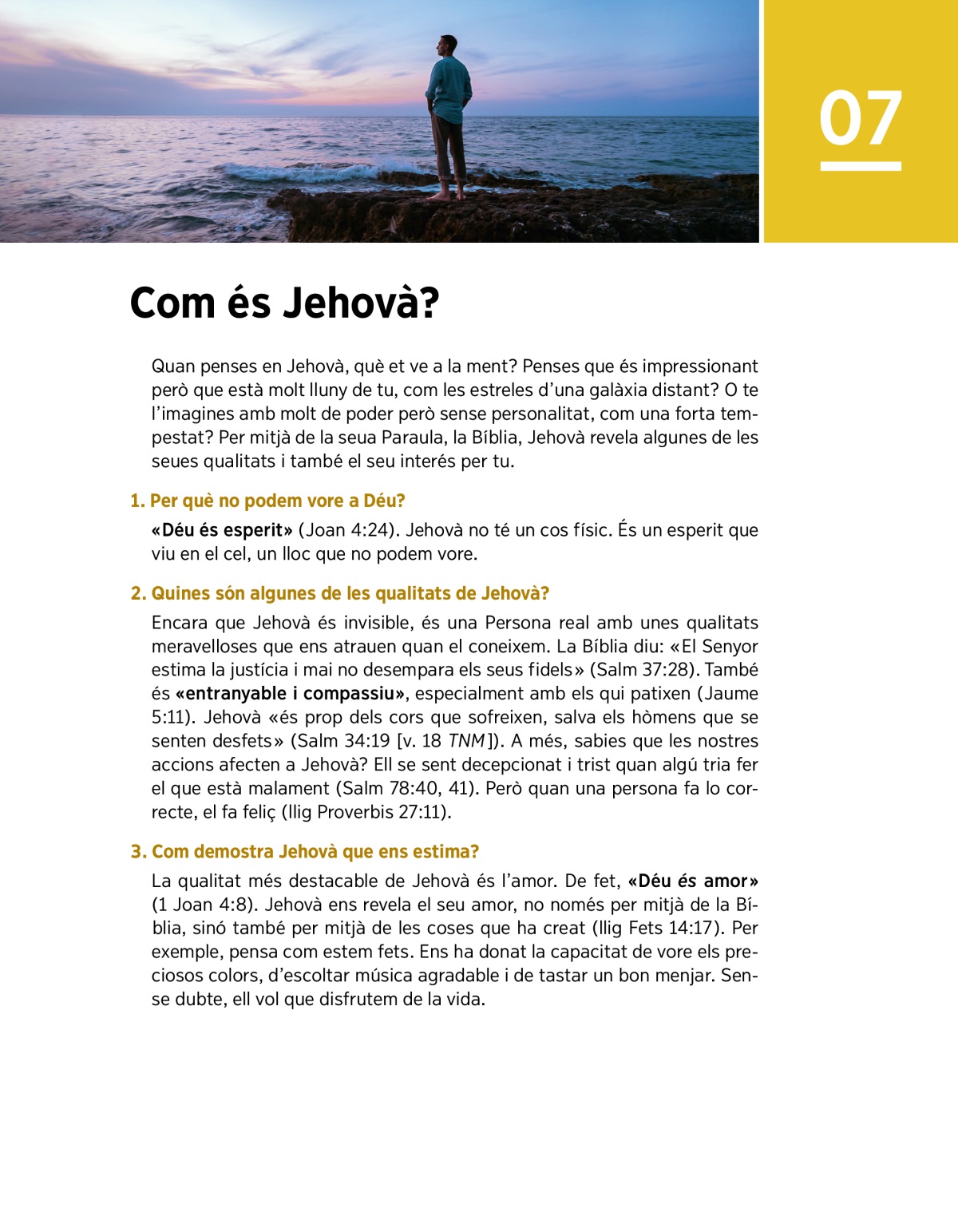 07

Com és Jehovà?

Quan penses en Jehovà, què et ve a la ment? Penses que és impressionant però que està molt lluny de tu, com les estreles d'una galàxia distant? O te l'imagines amb molt de poder però sense personalitat, com una forta tempestat? Per mitjà de la seua Paraula, la Bíblia, Jehovà revela algunes de les seues qualitats i també el seu interés per tu.

1. Per què no podem vore a Déu?

«Déu és esperit» (Joan 4:24). Jehovà no té un cos físic. És un esperit que viu en el cel, un lloc que no podem vore.

2. Quines són algunes de les qualitats de Jehovà?

Encara que Jehovà és invisible, és una Persona real amb unes qualitats meravelloses que ens atrauen quan el coneixem. La Bíblia diu: «El Senyor estima la justícia i mai no desempara els seus fidels» (Salm 37:28). També és «entranyable i compassiu», especialment amb els qui patixen (Jaume 5:11). Jehovà «és prop dels cors que sofreixen, salva els hòmens que se senten desfets» (Salm 34:19 [v. 18 TNM]). A més, sabies que les nostres accions afecten a Jehovà? Ell se sent decepcionat i trist quan algú tria fer el que està malament (Salm 78:40, 41). Però quan una persona fa lo correcte, el fa feliç (llig Proverbis 27:11).

3. Com demostra Jehovà que ens estima?

La qualitat més destacable de Jehovà és l'amor. De fet, «Déu és amor» (1 Joan 4:8). Jehovà ens revela el seu amor, no només per mitjà de la Bíblia, sinó també per mitjà de les coses que ha creat (llig Fets 14:17). Per exemple, pensa com estem fets. Ens ha donat la capacitat de vore els preciosos colors, d'escoltar música agradable i de tastar un bon menjar. Sense dubte, ell vol que disfrutem de la vida.